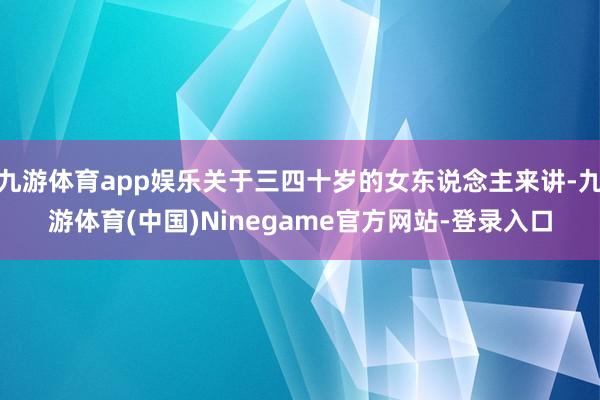 九游体育app娱乐关于三四十岁的女东说念主来讲-九游体育(中国)Ninegame官方网站-登录入口